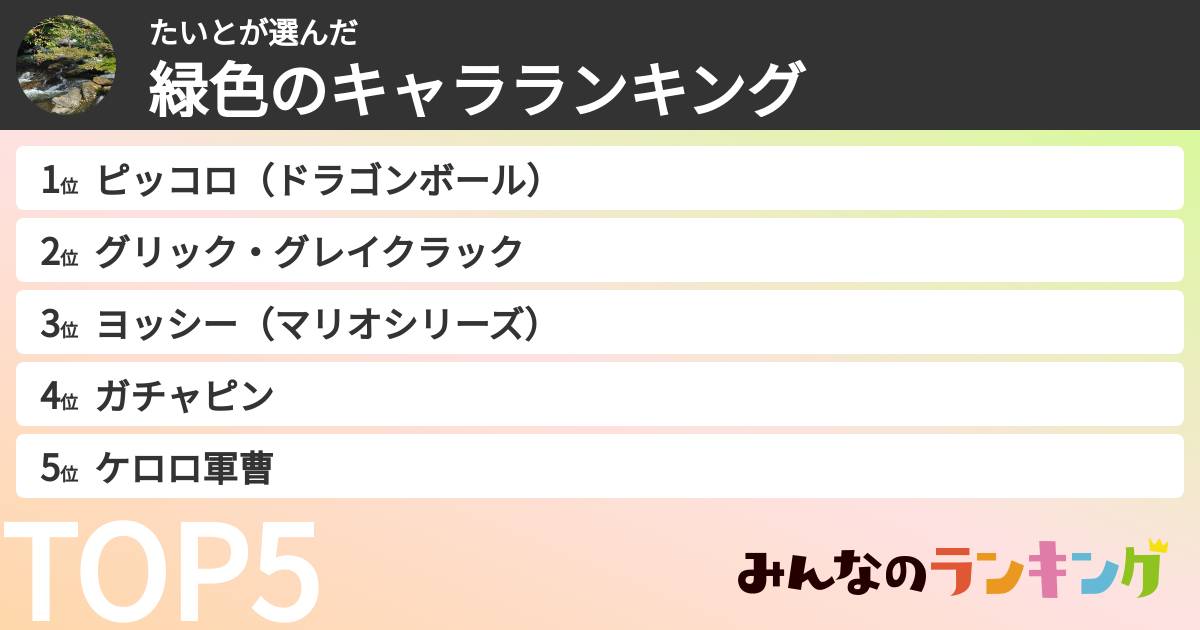 たいとが選んだ
緑色のキャラランキング

1位 ピッコロ（ドラゴンボール）
2位 グリック・グレイクラック
3位 ヨッシー（マリオシリーズ）
4位 ガチャピン
5位 ケロロ軍曹

TOP5

みんなのランキング